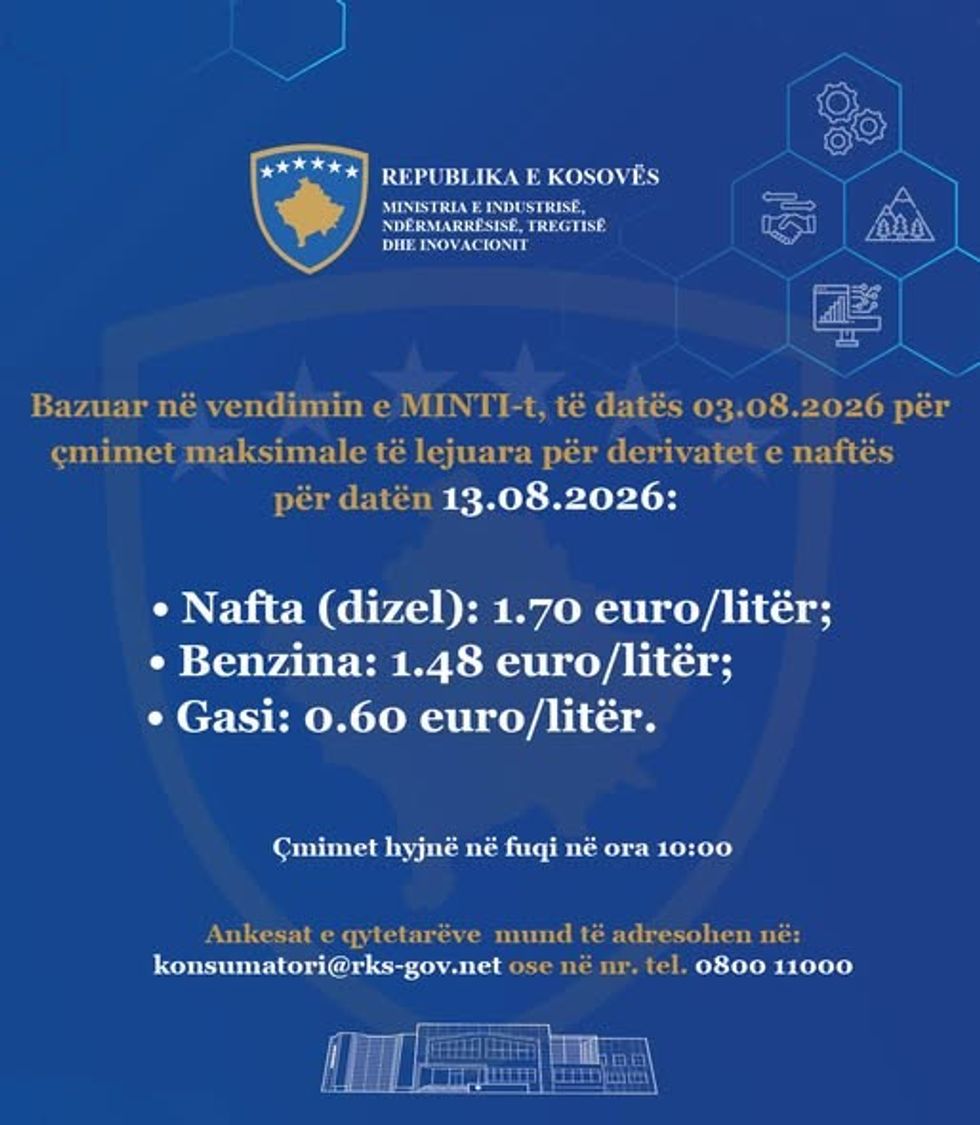 REPUBLIKA E KOSOVËS
MINISTRIA E INDUSTRISË, NDËRMARRËSISË, TREGTISË DHE INOVACIONIT

Bazuar në vendimin e MINTI-t, të datës 03.08.2026 për çmimet maksimale të lejuara për derivatet e naftës për datën 13.08.2026:

• Nafta (dizel): 1.70 euro/litër;
• Benzina: 1.48 euro/litër;
• Gasi: 0.60 euro/litër.

Çmimet hyjnë në fuqi në ora 10:00

Ankesat e qytetarëve mund të adresohen në: konsumatori@rks-gov.net ose në nr. tel. 0800 11000